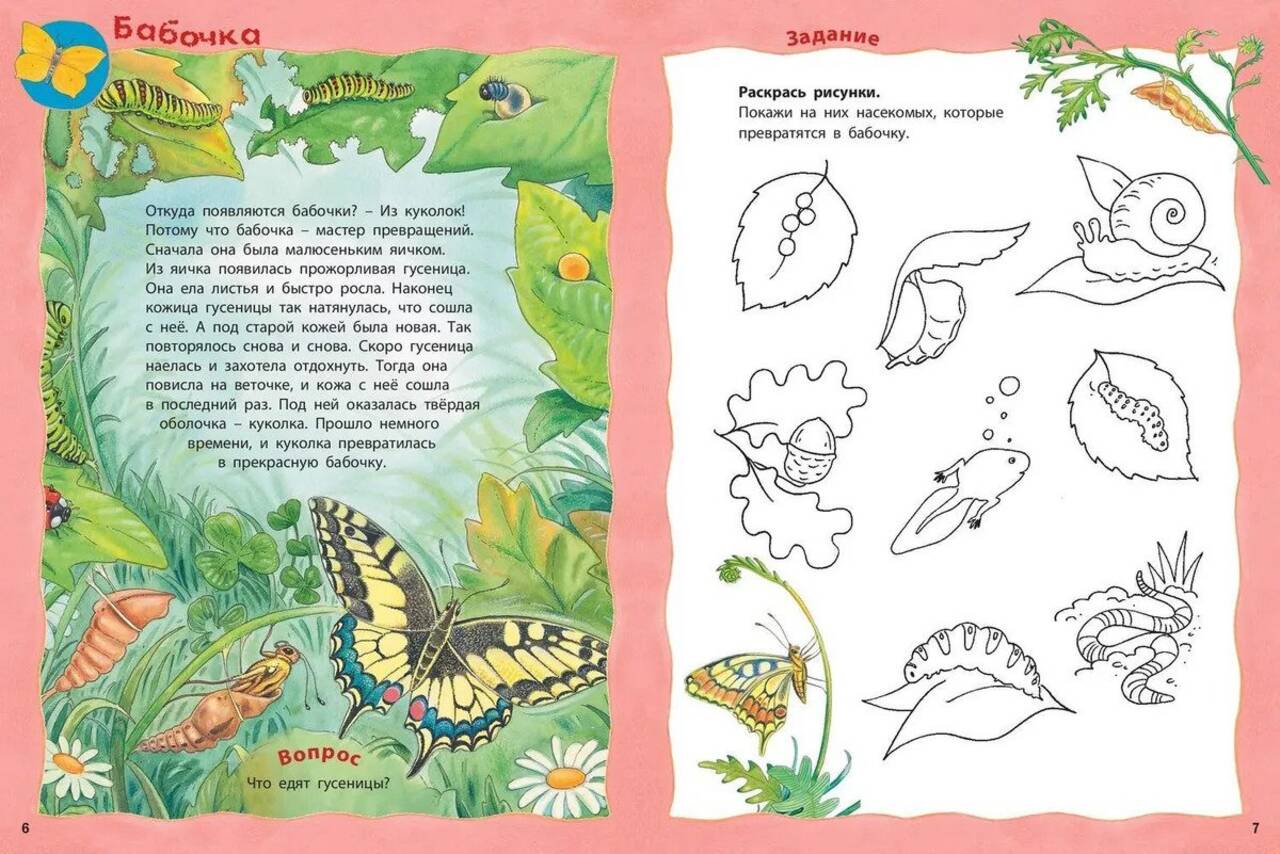 Бабочка

Откуда появляются бабочки? – Из куколок! Потому что бабочка – мастер превращений. Сначала она была малюсеньким яичком. Из яичка появилась прожорливая гусеница. Она ела листья и быстро росла. Наконец кожица гусеницы так натянулась, что сошла с неё. А под старой кожей была новая. Так повторялось снова и снова. Скоро гусеница наелась и захотела отдохнуть. Тогда она повисла на веточке, и кожа с неё сошла в последний раз. Под ней оказалась твёрдая оболочка – куколка. Прошло немного времени, и куколка превратилась в прекрасную бабочку.

Вопрос

Что едят гусеницы?

6

Задание

Раскрась рисунки.

Покажи на них насекомых, которые превратятся в бабочку.

7